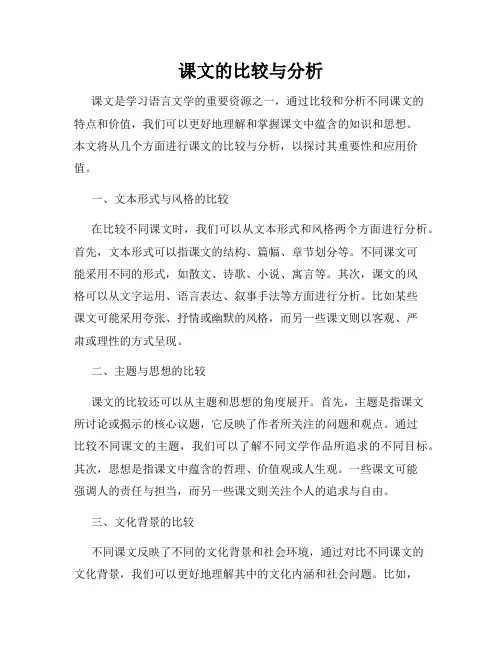 课文的比较与分析

课文是学习语言文学的重要资源之一，通过比较和分析不同课文的特点和价值，我们可以更好地理解和掌握课文中蕴含的知识和思想。本文将从几个方面进行课文的比较与分析，以探讨其重要性和应用价值。

一、文本形式与风格的比较

在比较不同课文时，我们可以从文本形式和风格两个方面进行分析。首先，文本形式可以指课文的结构、篇幅、章节划分等。不同课文可能采用不同的形式，如散文、诗歌、小说、寓言等。其次，课文的风格可以从文字运用、语言表达、叙事手法等方面进行分析。比如某些课文可能采用夸张、抒情或幽默的风格，而另一些课文则以客观、严肃或理性的方式呈现。

二、主题与思想的比较

课文的比较还可以从主题和思想的角度展开。首先，主题是指课文所讨论或揭示的核心议题，它反映了作者所关注的问题和观点。通过比较不同课文的主题，我们可以了解不同文学作品所追求的不同目标。其次，思想是指课文中蕴含的哲理、价值观或人生观。一些课文可能强调人的责任与担当，而另一些课文则关注个人的追求与自由。

三、文化背景的比较

不同课文反映了不同的文化背景和社会环境，通过对比不同课文的文化背景，我们可以更好地理解其中的文化内涵和社会问题。比如，